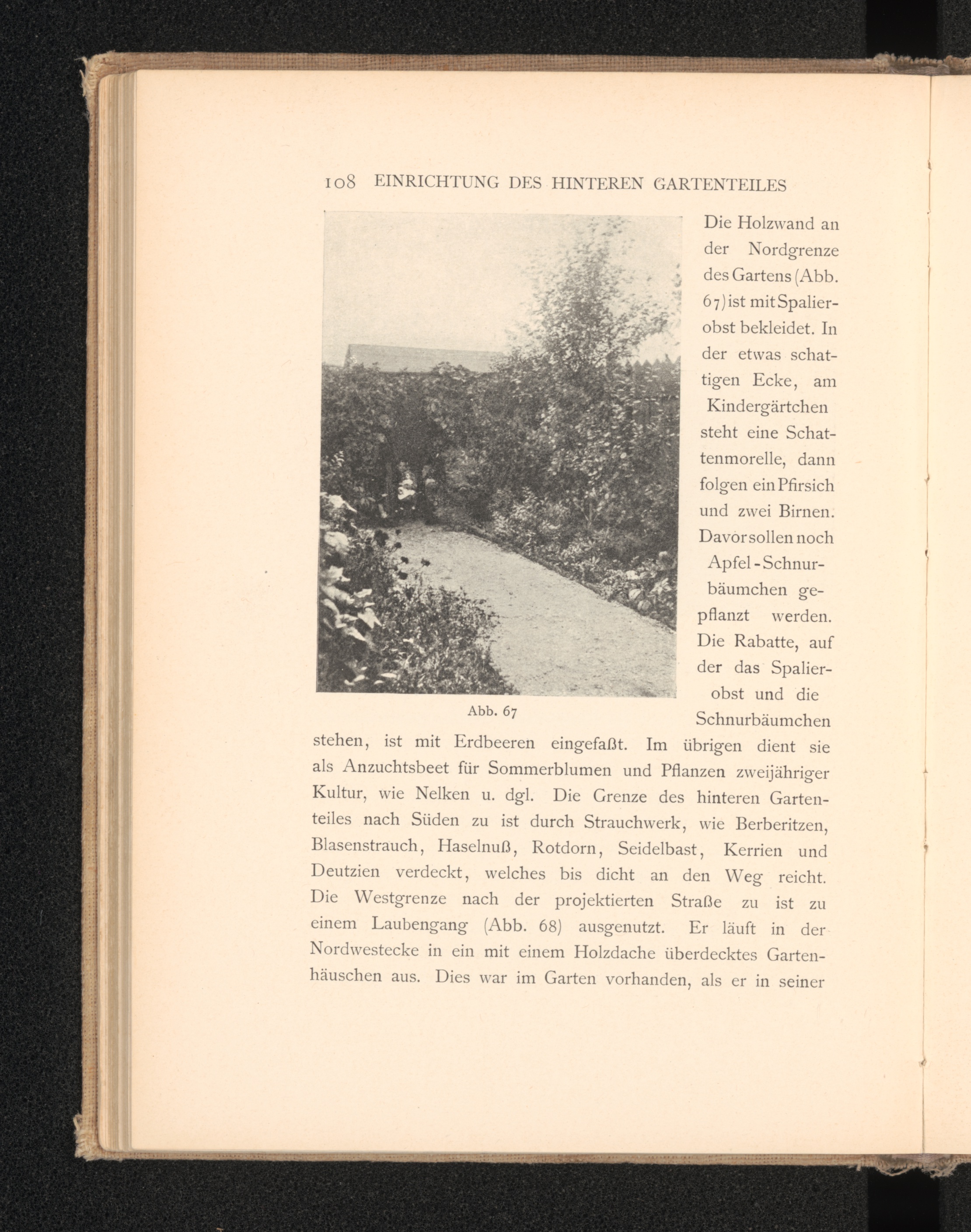 108 EINRICHTUNG DES HINTEREN GARTENTEILES

Abb. 67

Die Holzwand an der Nordgrenze des Gartens (Abb. 67) ist mit Spalierobst bekleidet. In der etwas schattigen Ecke, am Kindergärtchen steht eine Schattenmorelle, dann folgen ein Pfirsich und zwei Birnen. Davor sollen noch Apfel-Schnurbäumchen gepflanzt werden. Die Rabatte, auf der das Spalierobst und die Schnurbäumchen stehen, ist mit Erdbeeren eingefaßt. Im übrigen dient sie als Anzuchtsbeet für Sommerblumen und Pflanzen zweijähriger Kultur, wie Nelken u. dgl. Die Grenze des hinteren Gartenteiles nach Süden zu ist durch Strauchwerk, wie Berberitzen, Blasenstrauch, Haselnuß, Rotdorn, Seidelbast, Kerrien und Deutzien verdeckt, welches bis dicht an den Weg reicht. Die Westgrenze nach der projektierten Straße zu ist zu einem Laubengang (Abb. 68) ausgenutzt. Er läuft in der Nordwestecke in ein mit einem Holzdache überdecktes Gartenhäuschen aus. Dies war im Garten vorhanden, als er in seiner